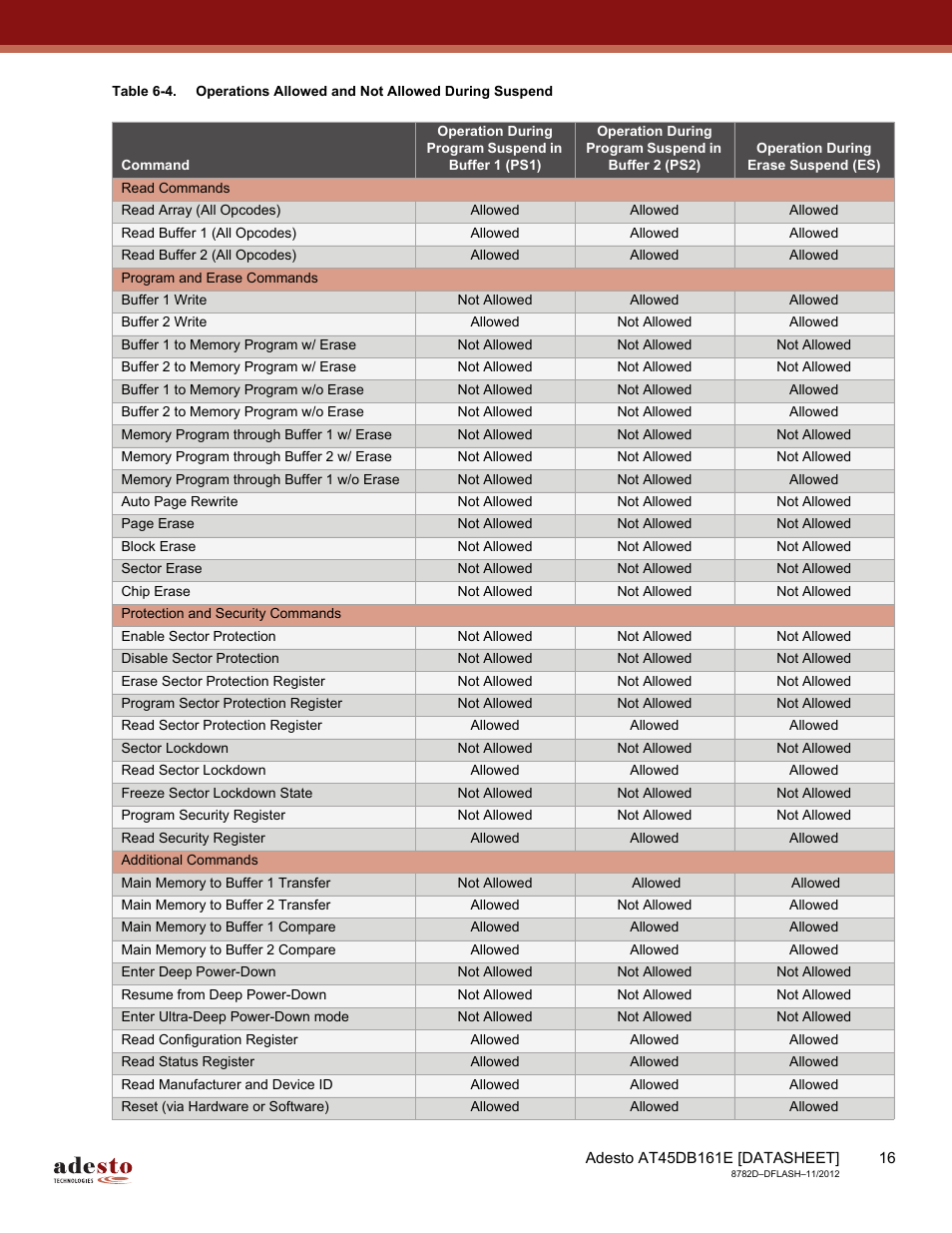 Table 6-4. Operations Allowed and Not Allowed During Suspend

| Command | Operation During Program Suspend in Buffer 1 (PS1) | Operation During Program Suspend in Buffer 2 (PS2) | Operation During Erase Suspend (ES) |
|---|---|---|---|
| Read Commands | | | |
| Read Array (All Opcodes) | Allowed | Allowed | Allowed |
| Read Buffer 1 (All Opcodes) | Allowed | Allowed | Allowed |
| Read Buffer 2 (All Opcodes) | Allowed | Allowed | Allowed |
| Program and Erase Commands | | | |
| Buffer 1 Write | Not Allowed | Allowed | Allowed |
| Buffer 2 Write | Allowed | Not Allowed | Allowed |
| Buffer 1 to Memory Program w/ Erase | Not Allowed | Not Allowed | Not Allowed |
| Buffer 2 to Memory Program w/ Erase | Not Allowed | Not Allowed | Not Allowed |
| Buffer 1 to Memory Program w/o Erase | Not Allowed | Not Allowed | Allowed |
| Buffer 2 to Memory Program w/o Erase | Not Allowed | Not Allowed | Allowed |
| Memory Program through Buffer 1 w/ Erase | Not Allowed | Not Allowed | Not Allowed |
| Memory Program through Buffer 2 w/ Erase | Not Allowed | Not Allowed | Not Allowed |
| Memory Program through Buffer 1 w/o Erase | Not Allowed | Not Allowed | Allowed |
| Auto Page Rewrite | Not Allowed | Not Allowed | Not Allowed |
| Page Erase | Not Allowed | Not Allowed | Not Allowed |
| Block Erase | Not Allowed | Not Allowed | Not Allowed |
| Sector Erase | Not Allowed | Not Allowed | Not Allowed |
| Chip Erase | Not Allowed | Not Allowed | Not Allowed |
| Protection and Security Commands | | | |
| Enable Sector Protection | Not Allowed | Not Allowed | Not Allowed |
| Disable Sector Protection | Not Allowed | Not Allowed | Not Allowed |
| Erase Sector Protection Register | Not Allowed | Not Allowed | Not Allowed |
| Program Sector Protection Register | Not Allowed | Not Allowed | Not Allowed |
| Read Sector Protection Register | Allowed | Allowed | Allowed |
| Sector Lockdown | Not Allowed | Not Allowed | Not Allowed |
| Read Sector Lockdown | Allowed | Allowed | Allowed |
| Freeze Sector Lockdown State | Not Allowed | Not Allowed | Not Allowed |
| Program Security Register | Not Allowed | Not Allowed | Not Allowed |
| Read Security Register | Allowed | Allowed | Allowed |
| Additional Commands | | | |
| Main Memory to Buffer 1 Transfer | Not Allowed | Allowed | Allowed |
| Main Memory to Buffer 2 Transfer | Allowed | Not Allowed | Allowed |
| Main Memory to Buffer 1 Compare | Allowed | Allowed | Allowed |
| Main Memory to Buffer 2 Compare | Allowed | Allowed | Allowed |
| Enter Deep Power-Down | Not Allowed | Not Allowed | Not Allowed |
| Resume from Deep Power-Down | Not Allowed | Not Allowed | Not Allowed |
| Enter Ultra-Deep Power-Down mode | Not Allowed | Not Allowed | Not Allowed |
| Read Configuration Register | Allowed | Allowed | Allowed |
| Read Status Register | Allowed | Allowed | Allowed |
| Read Manufacturer and Device ID | Allowed | Allowed | Allowed |
| Reset (via Hardware or Software) | Allowed | Allowed | Allowed |

adesto TECHNOLOGIES

Adesto AT45DB161E [DATASHEET] 16
8782D–DFLASH–11/2012